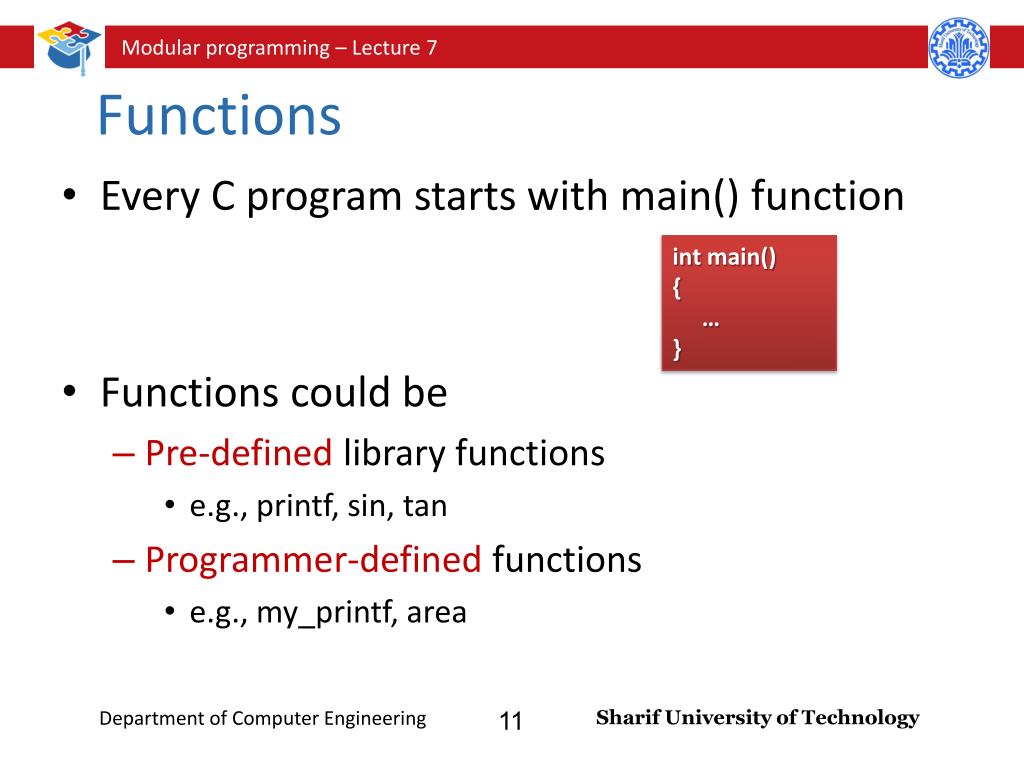 Modular programming – Lecture 7

Functions

• Every C program starts with main() function

int main()
{
…
}

• Functions could be
– Pre-defined library functions
• e.g., printf, sin, tan
– Programmer-defined functions
• e.g., my_printf, area

Department of Computer Engineering 11 Sharif University of Technology